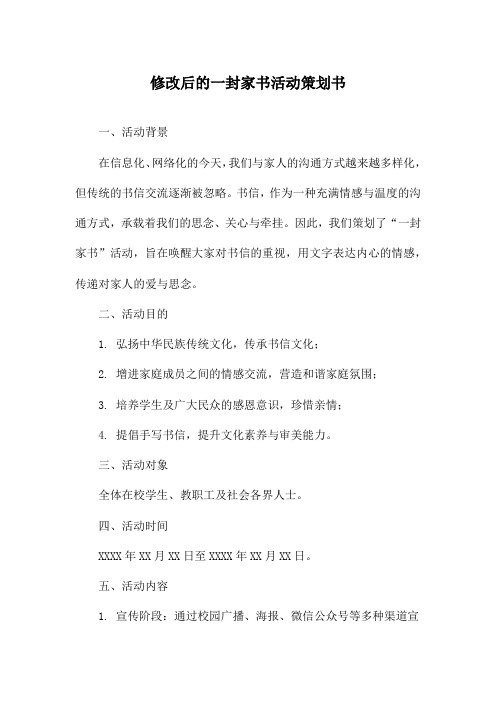 修改后的一封家书活动策划书

一、活动背景

在信息化、网络化的今天，我们与家人的沟通方式越来越多样化，但传统的书信交流逐渐被忽略。书信，作为一种充满情感与温度的沟通方式，承载着我们的思念、关心与牵挂。因此，我们策划了“一封家书”活动，旨在唤醒大家对书信的重视，用文字表达内心的情感，传递对家人的爱与思念。

二、活动目的

1. 弘扬中华民族传统文化，传承书信文化；

2. 增进家庭成员之间的情感交流，营造和谐家庭氛围；

3. 培养学生及广大民众的感恩意识，珍惜亲情；

4. 提倡手写书信，提升文化素养与审美能力。

三、活动对象

全体在校学生、教职工及社会各界人士。

四、活动时间

XXXX 年 XX 月 XX 日至 XXXX 年 XX 月 XX 日。

五、活动内容

1. 宣传阶段：通过校园广播、海报、微信公众号等多种渠道宣